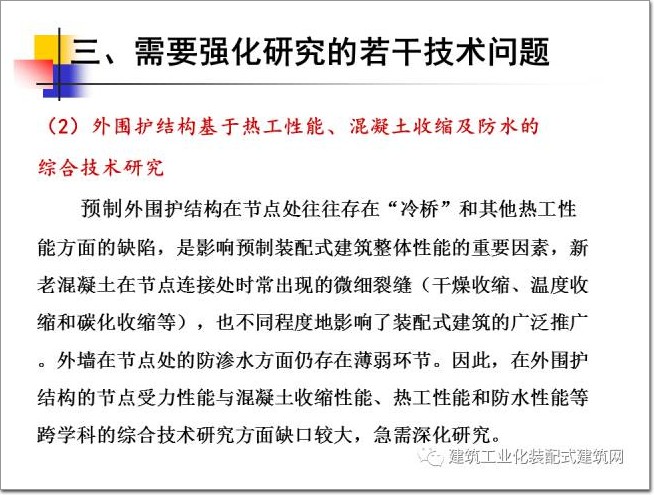 三、需要强化研究的若干技术问题

（2）外围护结构基于热工性能、混凝土收缩及防水的综合技术研究

预制外围护结构在节点处往往存在“冷桥”和其他热工性能方面的缺陷，是影响预制装配式建筑整体性能的重要因素，新老混凝土在节点连接处时常出现的微细裂缝（干燥收缩、温度收缩和碳化收缩等），也不同程度地影响了装配式建筑的广泛推广。外墙在节点处的防渗水方面仍存在薄弱环节。因此，在外围护结构的节点受力性能与混凝土收缩性能、热工性能和防水性能等跨学科的综合技术研究方面缺口较大，急需深化研究。

建筑工业化装配式建筑网